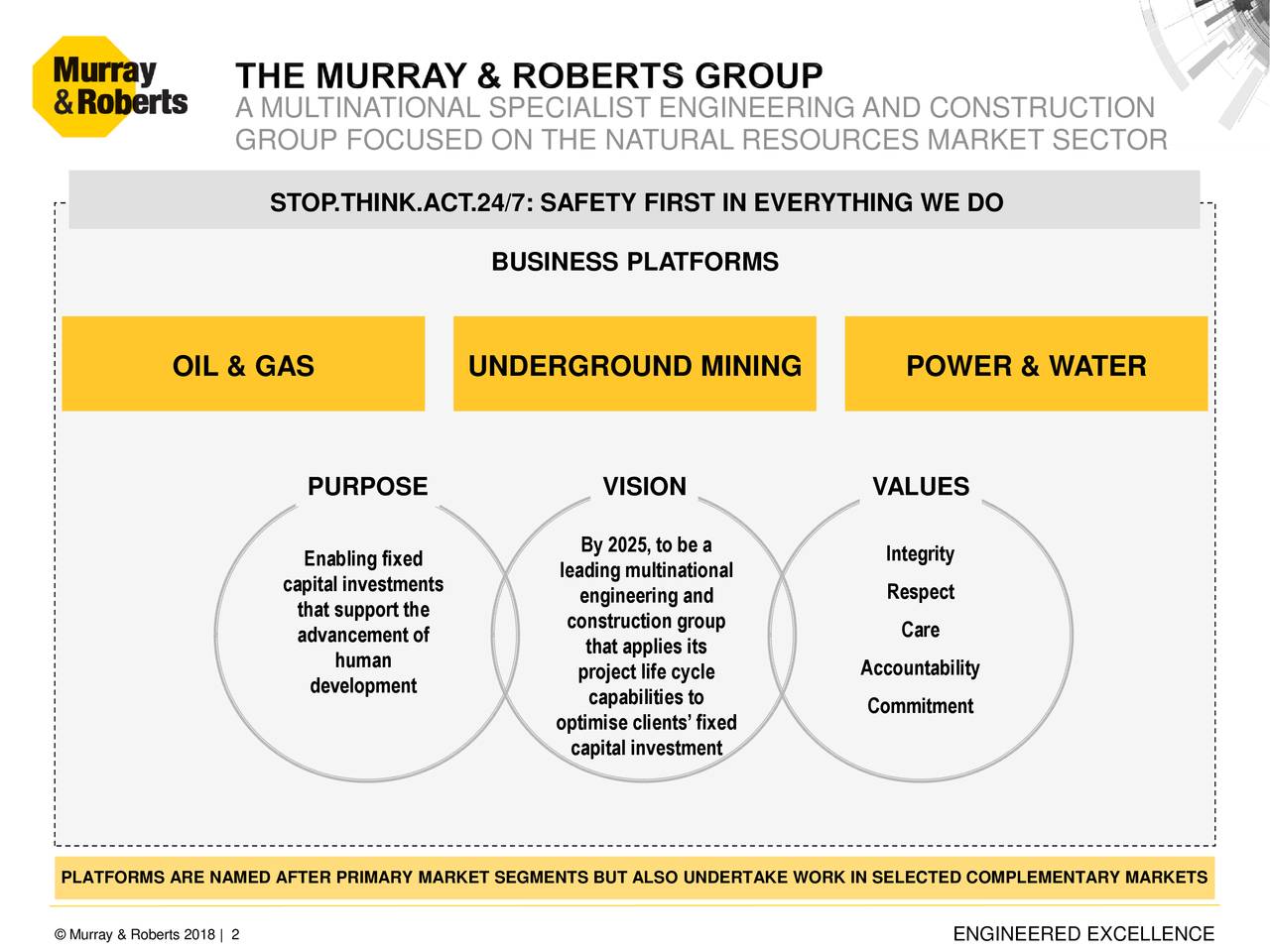 Murray & Roberts

THE MURRAY & ROBERTS GROUP
A MULTINATIONAL SPECIALIST ENGINEERING AND CONSTRUCTION GROUP FOCUSED ON THE NATURAL RESOURCES MARKET SECTOR

STOP.THINK.ACT.24/7: SAFETY FIRST IN EVERYTHING WE DO

BUSINESS PLATFORMS

OIL & GAS

UNDERGROUND MINING

POWER & WATER

PURPOSE

Enabling fixed capital investments that support the advancement of human development

VISION

By 2025, to be a leading multinational engineering and construction group that applies its project life cycle capabilities to optimise clients' fixed capital investment

VALUES

Integrity
Respect
Care
Accountability
Commitment

PLATFORMS ARE NAMED AFTER PRIMARY MARKET SEGMENTS BUT ALSO UNDERTAKE WORK IN SELECTED COMPLEMENTARY MARKETS

© Murray & Roberts 2018 | 2

ENGINEERED EXCELLENCE